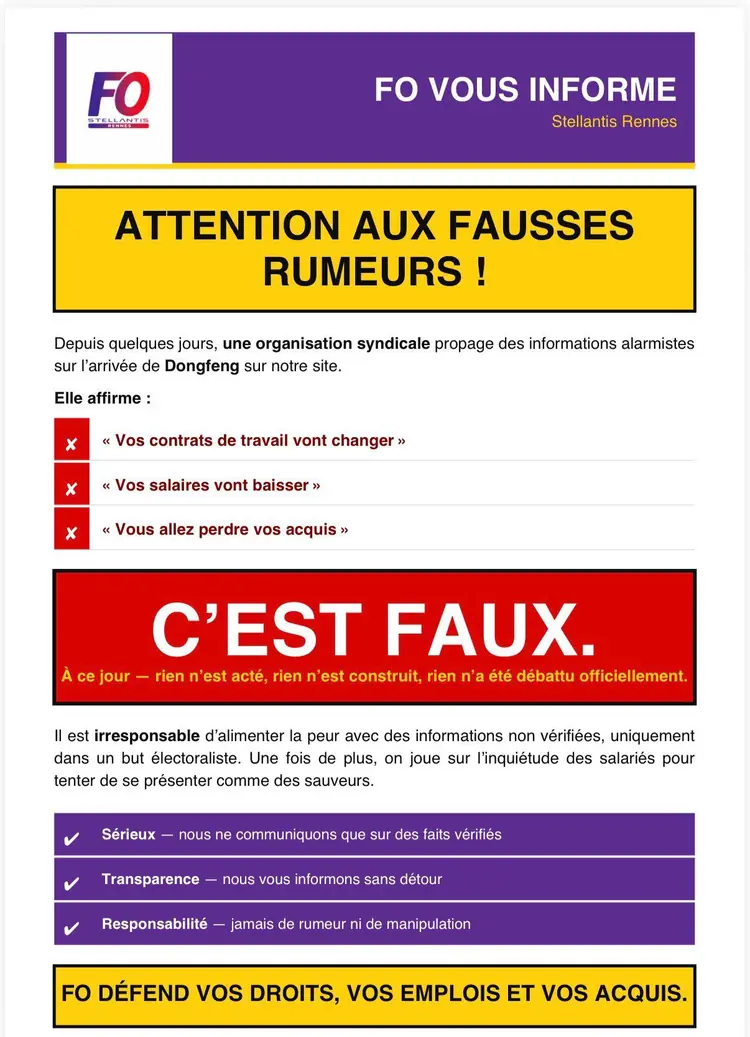 FO
STELLANTIS
RENNES

FO VOUS INFORME
Stellantis Rennes

ATTENTION AUX FAUSSES RUMEURS !

Depuis quelques jours, une organisation syndicale propage des informations alarmistes sur l'arrivée de Dongfeng sur notre site.

Elle affirme :

✘ « Vos contrats de travail vont changer »
✘ « Vos salaires vont baisser »
✘ « Vous allez perdre vos acquis »

C'EST FAUX.

À ce jour — rien n'est acté, rien n'est construit, rien n'a été débattu officiellement.

Il est irresponsable d'alimenter la peur avec des informations non vérifiées, uniquement dans un but électoraliste. Une fois de plus, on joue sur l'inquiétude des salariés pour tenter de se présenter comme des sauveurs.

✔ Sérieux — nous ne communiquons que sur des faits vérifiés
✔ Transparence — nous vous informons sans détour
✔ Responsabilité — jamais de rumeur ni de manipulation

FO DÉFEND VOS DROITS, VOS EMPLOIS ET VOS ACQUIS.